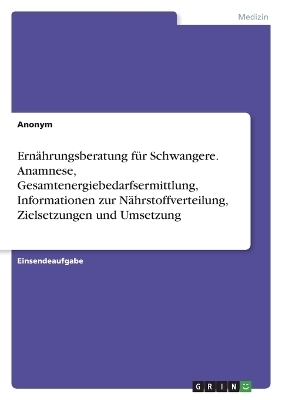 Medizin

Anonym

Ernährungsberatung für Schwangere. Anamnese, Gesamtenergiebedarfsermittlung, Informationen zur Nährstoffverteilung, Zielsetzungen und Umsetzung

Einsendeaufgabe

GRIN